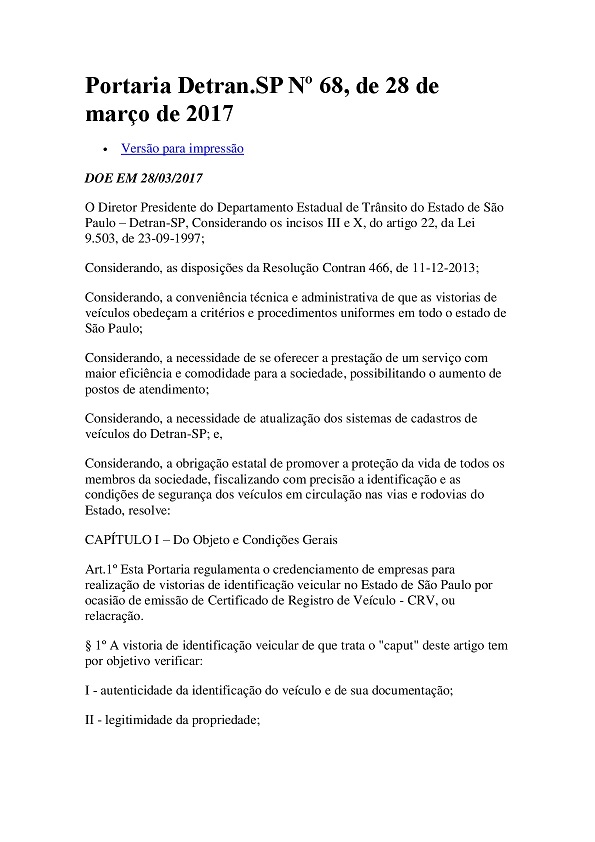 Portaria Detran.SP Nº 68, de 28 de março de 2017

• Versão para impressão

DOE EM 28/03/2017

O Diretor Presidente do Departamento Estadual de Trânsito do Estado de São Paulo – Detran-SP, Considerando os incisos III e X, do artigo 22, da Lei 9.503, de 23-09-1997;

Considerando, as disposições da Resolução Contran 466, de 11-12-2013;

Considerando, a conveniência técnica e administrativa de que as vistorias de veículos obedeçam a critérios e procedimentos uniformes em todo o estado de São Paulo;

Considerando, a necessidade de se oferecer a prestação de um serviço com maior eficiência e comodidade para a sociedade, possibilitando o aumento de postos de atendimento;

Considerando, a necessidade de atualização dos sistemas de cadastros de veículos do Detran-SP; e,

Considerando, a obrigação estatal de promover a proteção da vida de todos os membros da sociedade, fiscalizando com precisão a identificação e as condições de segurança dos veículos em circulação nas vias e rodovias do Estado, resolve:

CAPÍTULO I – Do Objeto e Condições Gerais

Art.1º Esta Portaria regulamenta o credenciamento de empresas para realização de vistorias de identificação veicular no Estado de São Paulo por ocasião de emissão de Certificado de Registro de Veículo - CRV, ou relacração.

§ 1º A vistoria de identificação veicular de que trata o "caput" deste artigo tem por objetivo verificar:

I - autenticidade da identificação do veículo e de sua documentação;

II - legitimidade da propriedade;